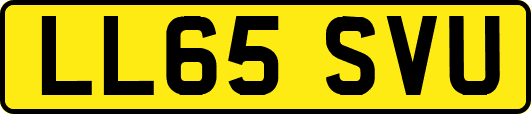 LL65 SVU